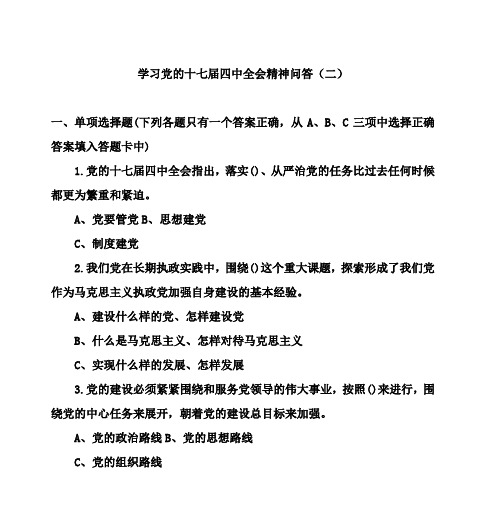 学习党的十七届四中全会精神问答（二）

一、单项选择题(下列各题只有一个答案正确，从 A、B、C 三项中选择正确答案填入答题卡中)

1.党的十七届四中全会指出，落实()、从严治党的任务比过去任何时候都更为繁重和紧迫。

A、党要管党 B、思想建党

C、制度建党

2.我们党在长期执政实践中，围绕()这个重大课题，探索形成了我们党作为马克思主义执政党加强自身建设的基本经验。

A、建设什么样的党、怎样建设党

B、什么是马克思主义、怎样对待马克思主义

C、实现什么样的发展、怎样发展

3.党的建设必须紧紧围绕和服务党领导的伟大事业，按照()来进行，围绕党的中心任务来展开，朝着党的建设总目标来加强。

A、党的政治路线 B、党的思想路线

C、党的组织路线